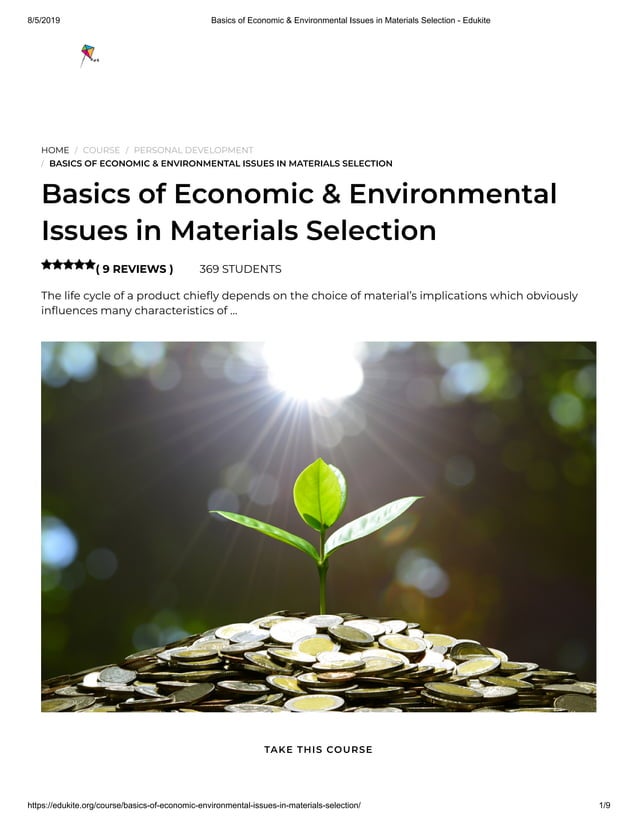 8/5/2019 Basics of Economic & Environmental Issues in Materials Selection - Edukite

HOME / COURSE / PERSONAL DEVELOPMENT / BASICS OF ECONOMIC & ENVIRONMENTAL ISSUES IN MATERIALS SELECTION

Basics of Economic & Environmental Issues in Materials Selection

★★★★★( 9 REVIEWS ) 369 STUDENTS

The life cycle of a product chiefly depends on the choice of material's implications which obviously influences many characteristics of ...

TAKE THIS COURSE

https://edukite.org/course/basics-of-economic-environmental-issues-in-materials-selection/ 1/9